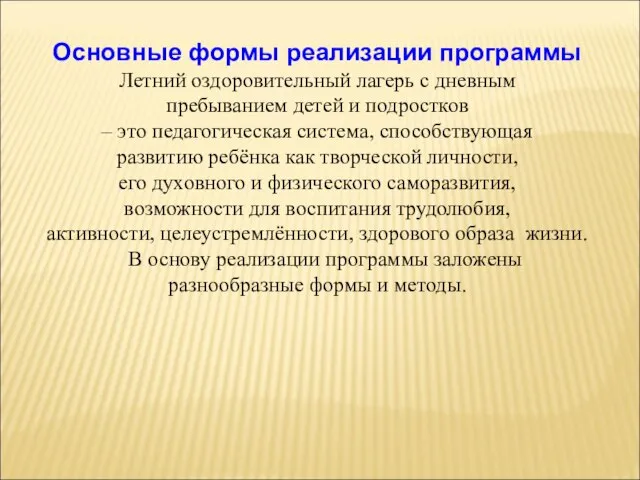 Основные формы реализации программы

Летний оздоровительный лагерь с дневным пребыванием детей и подростков – это педагогическая система, способствующая развитию ребёнка как творческой личности, его духовного и физического саморазвития, возможности для воспитания трудолюбия, активности, целеустремлённости, здорового образа жизни.

В основу реализации программы заложены разнообразные формы и методы.